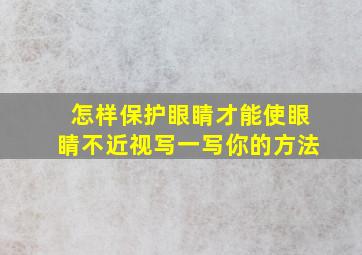 怎样保护眼睛才能使眼睛不近视写一写你的方法